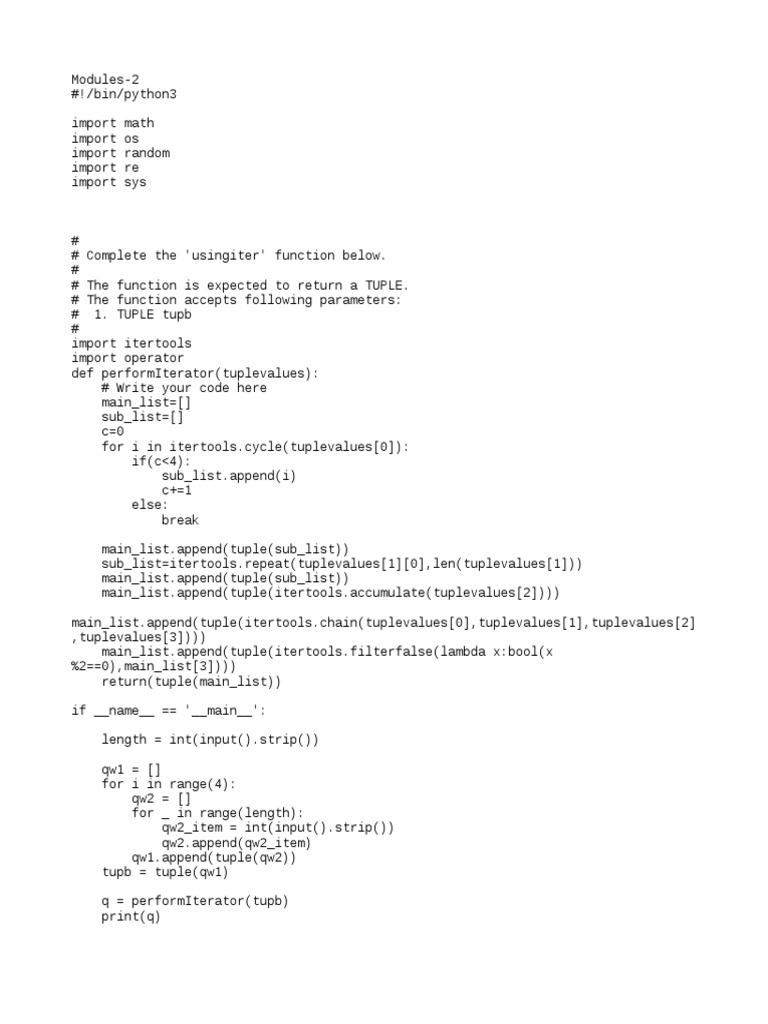 Modules-2
#!/bin/python3

import math
import os
import random
import re
import sys

#
# Complete the 'usingiter' function below.
#
# The function is expected to return a TUPLE.
# The function accepts following parameters:
#  1. TUPLE tupb
#
import itertools
import operator
def performIterator(tuplevalues):
    # Write your code here
    main_list=[]
    sub_list=[]
    c=0
    for i in itertools.cycle(tuplevalues[0]):
        if(c<4):
            sub_list.append(i)
            c+=1
        else:
            break

    main_list.append(tuple(sub_list))
    sub_list=itertools.repeat(tuplevalues[1][0],len(tuplevalues[1]))
    main_list.append(tuple(sub_list))
    main_list.append(tuple(itertools.accumulate(tuplevalues[2])))

main_list.append(tuple(itertools.chain(tuplevalues[0],tuplevalues[1],tuplevalues[2],tuplevalues[3])))
    main_list.append(tuple(itertools.filterfalse(lambda x:bool(x%2==0),main_list[3])))
    return(tuple(main_list))

if __name__ == '__main__':

    length = int(input().strip())

    qw1 = []
    for i in range(4):
        qw2 = []
        for _ in range(length):
            qw2_item = int(input().strip())
            qw2.append(qw2_item)
        qw1.append(tuple(qw2))
    tupb = tuple(qw1)

    q = performIterator(tupb)
    print(q)